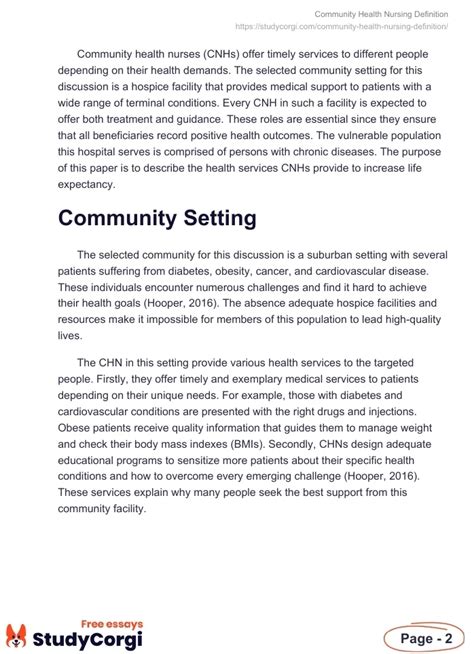 Community Health Nursing Definition
https://studycorgi.com/community-health-nursing-definition/

Community health nurses (CNHs) offer timely services to different people depending on their health demands. The selected community setting for this discussion is a hospice facility that provides medical support to patients with a wide range of terminal conditions. Every CNH in such a facility is expected to offer both treatment and guidance. These roles are essential since they ensure that all beneficiaries record positive health outcomes. The vulnerable population this hospital serves is comprised of persons with chronic diseases. The purpose of this paper is to describe the health services CNHs provide to increase life expectancy.

Community Setting

The selected community for this discussion is a suburban setting with several patients suffering from diabetes, obesity, cancer, and cardiovascular disease. These individuals encounter numerous challenges and find it hard to achieve their health goals (Hooper, 2016). The absence adequate hospice facilities and resources make it impossible for members of this population to lead high-quality lives.

The CHN in this setting provide various health services to the targeted people. Firstly, they offer timely and exemplary medical services to patients depending on their unique needs. For example, those with diabetes and cardiovascular conditions are presented with the right drugs and injections. Obese patients receive quality information that guides them to manage weight and check their body mass indexes (BMIs). Secondly, CHNs design adequate educational programs to sensitize more patients about their specific health conditions and how to overcome every emerging challenge (Hooper, 2016). These services explain why many people seek the best support from this community facility.

Free essays
StudyCorgi

Page - 2